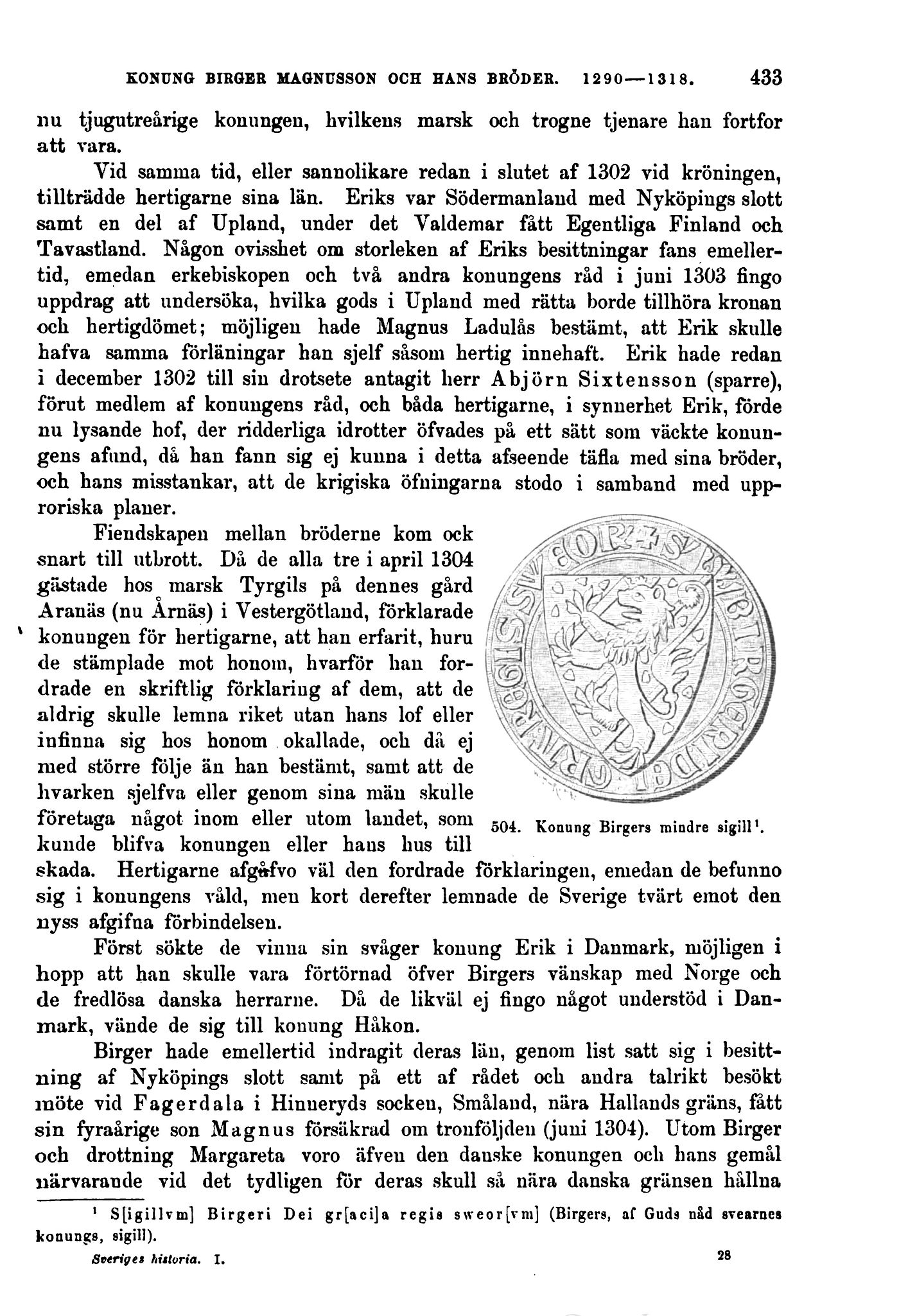 KONUNG BIRGER MAGNUSSON OCH HANS BRÖDER. 1290—1318. 433

nu tjugutreårige konungen, hvilkens marsk och trogne tjenare han fortfor att vara.

Vid samma tid, eller sannolikare redan i slutet af 1302 vid kröningen, tillträdde hertigarne sina län. Eriks var Södermanland med Nyköpings slott samt en del af Upland, under det Valdemar fått Egentliga Finland och Tavastland. Någon ovisshet om storleken af Eriks besittningar fans emellertid, emedan erkebiskopen och två andra konungens råd i juni 1303 fingo uppdrag att undersöka, hvilka gods i Upland med rätta borde tillhöra kronan och hertigdömet; möjligen hade Magnus Ladulås bestämt, att Erik skulle hafva samma förläningar han sjelf såsom hertig innehaft. Erik hade redan i december 1302 till sin drotsete antagit herr Abjörn Sixtensson (sparre), förut medlem af konungens råd, och båda hertigarne, i synnerhet Erik, förde nu lysande hof, der ridderliga idrotter öfvades på ett sätt som väckte konungens afund, då han fann sig ej kunna i detta afseende täfla med sina bröder, och hans misstankar, att de krigiska öfningarna stodo i samband med upproriska planer.

Fiendskapen mellan bröderne kom ock snart till utbrott. Då de alla tre i april 1304 gästade hos marsk Tyrgils på dennes gård Aranäs (nu Årnäs) i Vestergötland, förklarade konungen för hertigarne, att han erfarit, huru de stämplade mot honom, hvarför han fordrade en skriftlig förklaring af dem, att de aldrig skulle lemna riket utan hans lof eller infinna sig hos honom okallade, och då ej med större följe än han bestämt, samt att de hvarken sjelfva eller genom sina män skulle företaga något inom eller utom landet, som kunde blifva konungen eller hans hus till skada. Hertigarne afgåfvo väl den fordrade förklaringen, emedan de befunno sig i konungens våld, men kort derefter lemnade de Sverige tvärt emot den nyss afgifna förbindelsen.

504. Konung Birgers mindre sigill¹.

Först sökte de vinna sin svåger konung Erik i Danmark, möjligen i hopp att han skulle vara förtörnad öfver Birgers vänskap med Norge och de fredlösa danska herrarne. Då de likväl ej fingo något understöd i Danmark, vände de sig till konung Håkon.

Birger hade emellertid indragit deras län, genom list satt sig i besittning af Nyköpings slott samt på ett af rådet och andra talrikt besökt möte vid Fagerdala i Hinneryds socken, Småland, nära Hallands gräns, fått sin fyraårige son Magnus försäkrad om tronföljden (juni 1304). Utom Birger och drottning Margareta voro äfven den danske konungen och hans gemål närvarande vid det tydligen för deras skull så nära danska gränsen hållna

¹ S[igillvm] Birgeri Dei gr[aci]a regis sweor[vm] (Birgers, af Guds nåd svearnes konungs, sigill).

Sveriges historia. I. 28